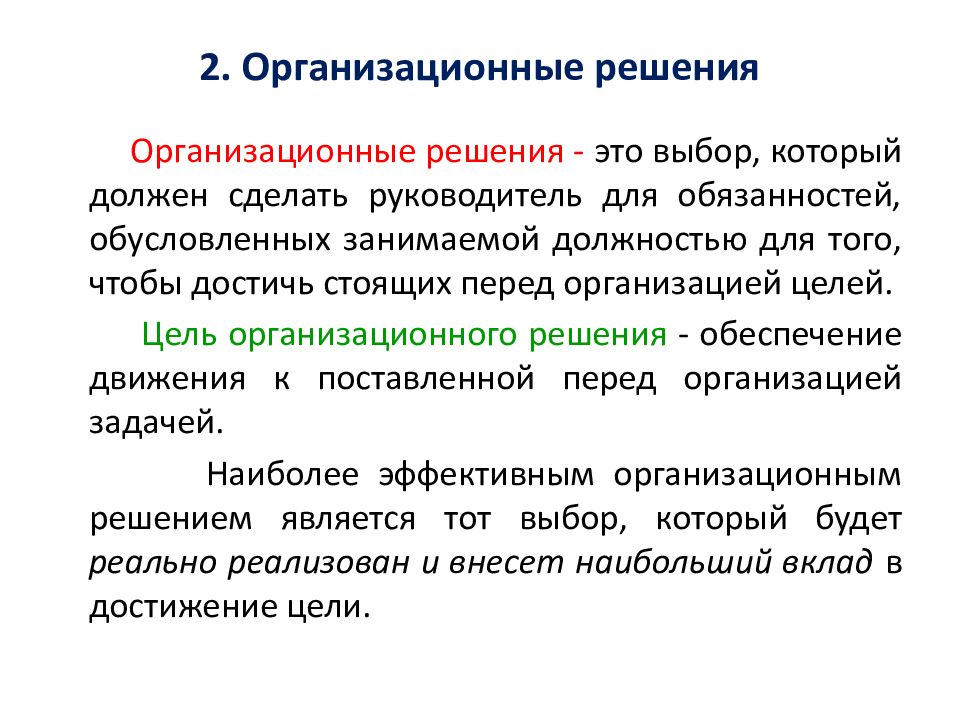 2. Организационные решения

Организационные решения - это выбор, который должен сделать руководитель для обязанностей, обусловленных занимаемой должностью для того, чтобы достичь стоящих перед организацией целей.

Цель организационного решения - обеспечение движения к поставленной перед организацией задачей.

Наиболее эффективным организационным решением является тот выбор, который будет реально реализован и внесет наибольший вклад в достижение цели.